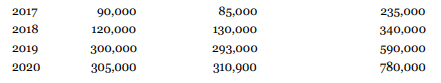 | 2017 | 90,000 | 85,000 | 235,000 |
|---|---|---|---|
| 2018 | 120,000 | 130,000 | 340,000 |
| 2019 | 300,000 | 293,000 | 590,000 |
| 2020 | 305,000 | 310,900 | 780,000 |